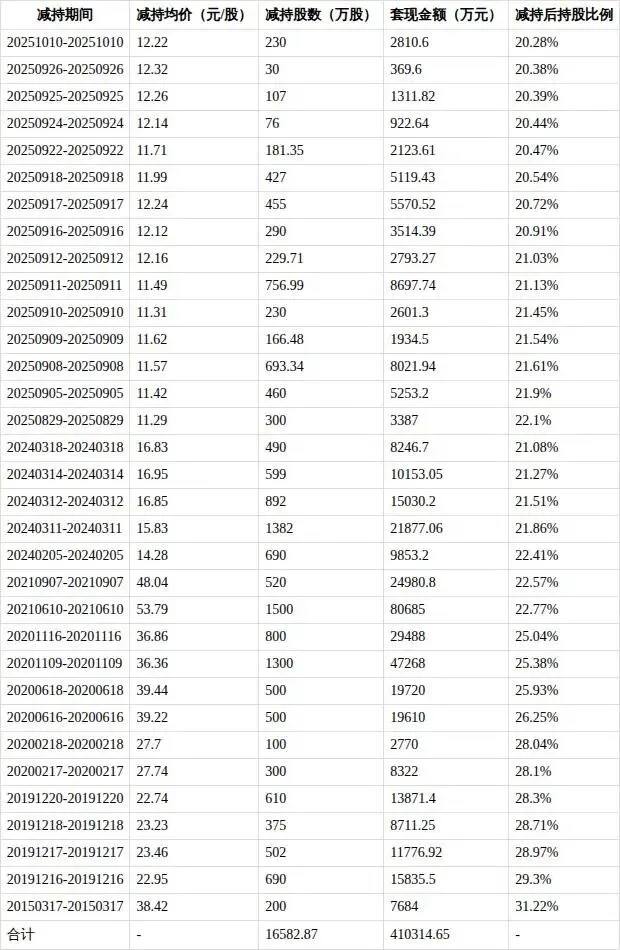 | 减持期间 | 减持均价（元/股） | 减持股数（万股） | 套现金额（万元） | 减持后持股比例 |
|---|---|---|---|---|
| 20251010-20251010 | 12.22 | 230 | 2810.6 | 20.28% |
| 20250926-20250926 | 12.32 | 30 | 369.6 | 20.38% |
| 20250925-20250925 | 12.26 | 107 | 1311.82 | 20.39% |
| 20250924-20250924 | 12.14 | 76 | 922.64 | 20.44% |
| 20250922-20250922 | 11.71 | 181.35 | 2123.61 | 20.47% |
| 20250918-20250918 | 11.99 | 427 | 5119.43 | 20.54% |
| 20250917-20250917 | 12.24 | 455 | 5570.52 | 20.72% |
| 20250916-20250916 | 12.12 | 290 | 3514.39 | 20.91% |
| 20250912-20250912 | 12.16 | 229.71 | 2793.27 | 21.03% |
| 20250911-20250911 | 11.49 | 756.99 | 8697.74 | 21.13% |
| 20250910-20250910 | 11.31 | 230 | 2601.3 | 21.45% |
| 20250909-20250909 | 11.62 | 166.48 | 1934.5 | 21.54% |
| 20250908-20250908 | 11.57 | 693.34 | 8021.94 | 21.61% |
| 20250905-20250905 | 11.42 | 460 | 5253.2 | 21.9% |
| 20250829-20250829 | 11.29 | 300 | 3387 | 22.1% |
| 20240318-20240318 | 16.83 | 490 | 8246.7 | 21.08% |
| 20240314-20240314 | 16.95 | 599 | 10153.05 | 21.27% |
| 20240312-20240312 | 16.85 | 892 | 15030.2 | 21.51% |
| 20240311-20240311 | 15.83 | 1382 | 21877.06 | 21.86% |
| 20240205-20240205 | 14.28 | 690 | 9853.2 | 22.41% |
| 20210907-20210907 | 48.04 | 520 | 24980.8 | 22.57% |
| 20210610-20210610 | 53.79 | 1500 | 80685 | 22.77% |
| 20201116-20201116 | 36.86 | 800 | 29488 | 25.04% |
| 20201109-20201109 | 36.36 | 1300 | 47268 | 25.38% |
| 20200618-20200618 | 39.44 | 500 | 19720 | 25.93% |
| 20200616-20200616 | 39.22 | 500 | 19610 | 26.25% |
| 20200218-20200218 | 27.7 | 100 | 2770 | 28.04% |
| 20200217-20200217 | 27.74 | 300 | 8322 | 28.1% |
| 20191220-20191220 | 22.74 | 610 | 13871.4 | 28.3% |
| 20191218-20191218 | 23.23 | 375 | 8711.25 | 28.71% |
| 20191217-20191217 | 23.46 | 502 | 11776.92 | 28.97% |
| 20191216-20191216 | 22.95 | 690 | 15835.5 | 29.3% |
| 20150317-20150317 | 38.42 | 200 | 7684 | 31.22% |
| 合计 | - | 16582.87 | 410314.65 | - |